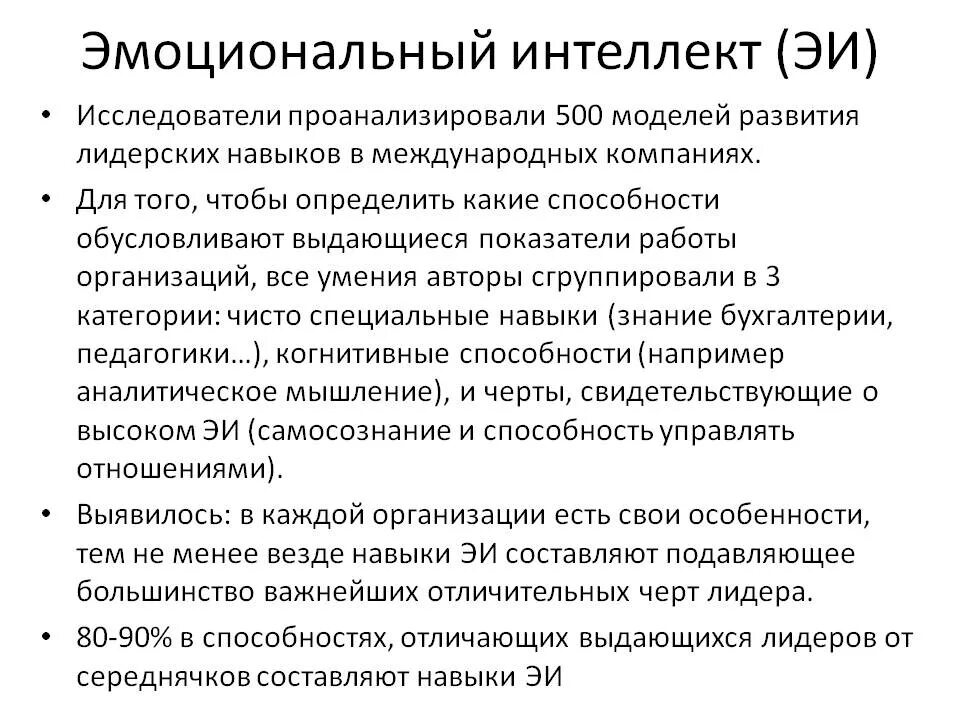 Эмоциональный интеллект (ЭИ)

• Исследователи проанализировали 500 моделей развития лидерских навыков в международных компаниях.

• Для того, чтобы определить какие способности обусловливают выдающиеся показатели работы организаций, все умения авторы сгруппировали в 3 категории: чисто специальные навыки (знание бухгалтерии, педагогики…), когнитивные способности (например аналитическое мышление), и черты, свидетельствующие о высоком ЭИ (самосознание и способность управлять отношениями).

• Выявилось: в каждой организации есть свои особенности, тем не менее везде навыки ЭИ составляют подавляющее большинство важнейших отличительных черт лидера.

• 80-90% в способностях, отличающих выдающихся лидеров от середнячков составляют навыки ЭИ